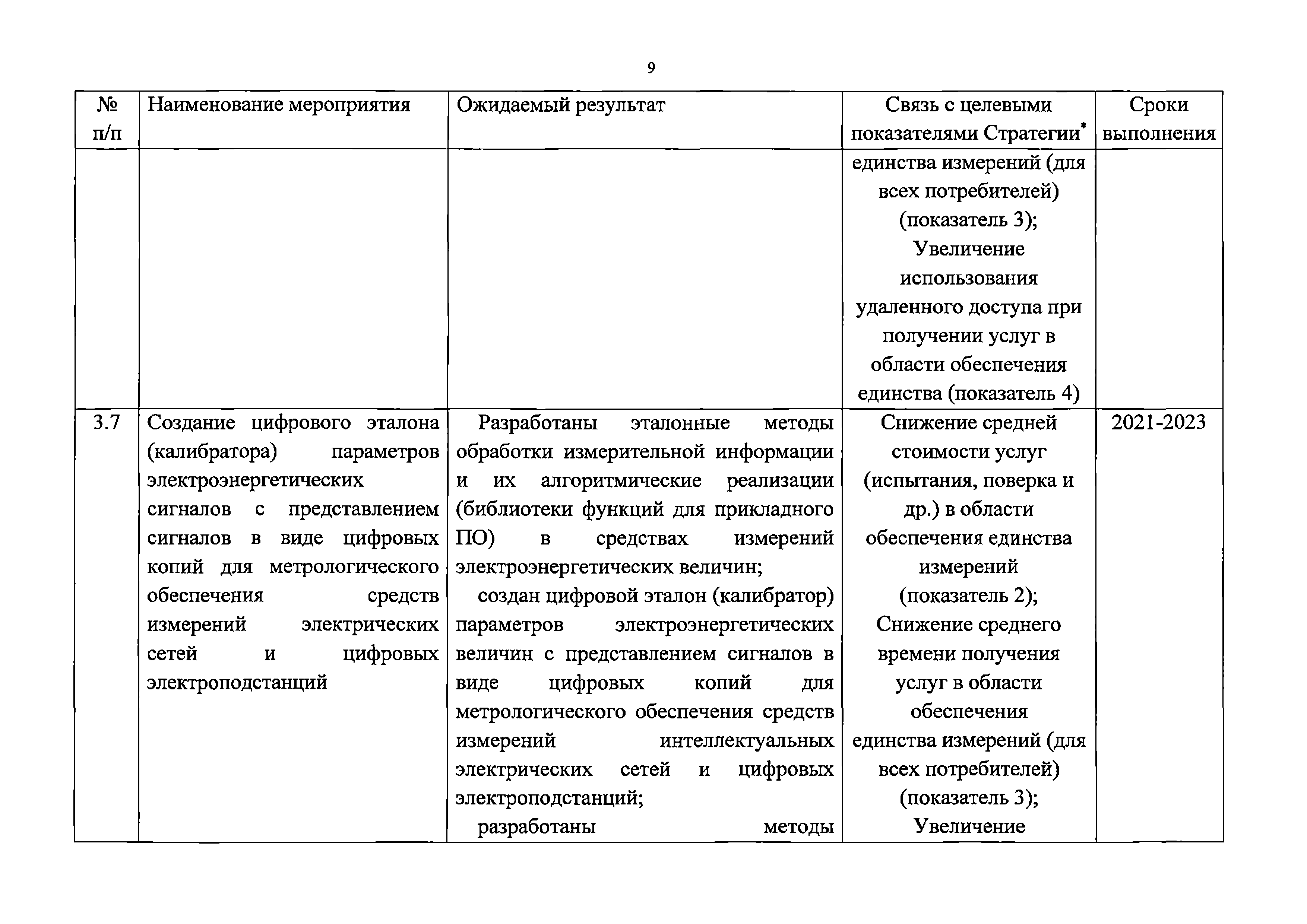 9

| № п/п | Наименование мероприятия | Ожидаемый результат | Связь с целевыми показателями Стратегии* | Сроки выполнения |
|---|---|---|---|---|
| | | | единства измерений (для всех потребителей) (показатель 3); Увеличение использования удаленного доступа при получении услуг в области обеспечения единства (показатель 4) | |
| 3.7 | Создание цифрового эталона (калибратора) параметров электроэнергетических сигналов с представлением сигналов в виде цифровых копий для метрологического обеспечения средств измерений электрических сетей и цифровых электроподстанций | Разработаны эталонные методы обработки измерительной информации и их алгоритмические реализации (библиотеки функций для прикладного ПО) в средствах измерений электроэнергетических величин; создан цифровой эталон (калибратор) параметров электроэнергетических величин с представлением сигналов в виде цифровых копий для метрологического обеспечения средств измерений интеллектуальных электрических сетей и цифровых электроподстанций; разработаны методы | Снижение средней стоимости услуг (испытания, поверка и др.) в области обеспечения единства измерений (показатель 2); Снижение среднего времени получения услуг в области обеспечения единства измерений (для всех потребителей) (показатель 3); Увеличение | 2021-2023 |